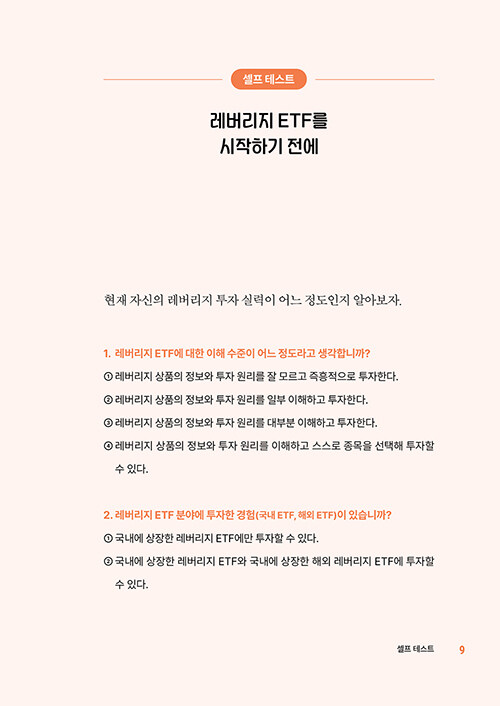 셀프 테스트

레버리지 ETF를
시작하기 전에

현재 자신의 레버리지 투자 실력이 어느 정도인지 알아보자.

1. 레버리지 ETF에 대한 이해 수준이 어느 정도라고 생각합니까?
① 레버리지 상품의 정보와 투자 원리를 잘 모르고 즉흥적으로 투자한다.
② 레버리지 상품의 정보와 투자 원리를 일부 이해하고 투자한다.
③ 레버리지 상품의 정보와 투자 원리를 대부분 이해하고 투자한다.
④ 레버리지 상품의 정보와 투자 원리를 이해하고 스스로 종목을 선택해 투자할 수 있다.

2. 레버리지 ETF 분야에 투자한 경험(국내 ETF, 해외 ETF)이 있습니까?
① 국내에 상장한 레버리지 ETF에만 투자할 수 있다.
② 국내에 상장한 레버리지 ETF와 국내에 상장한 해외 레버리지 ETF에 투자할 수 있다.

셀프 테스트 9